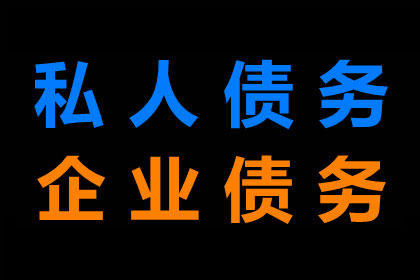 私人债务
企业债务